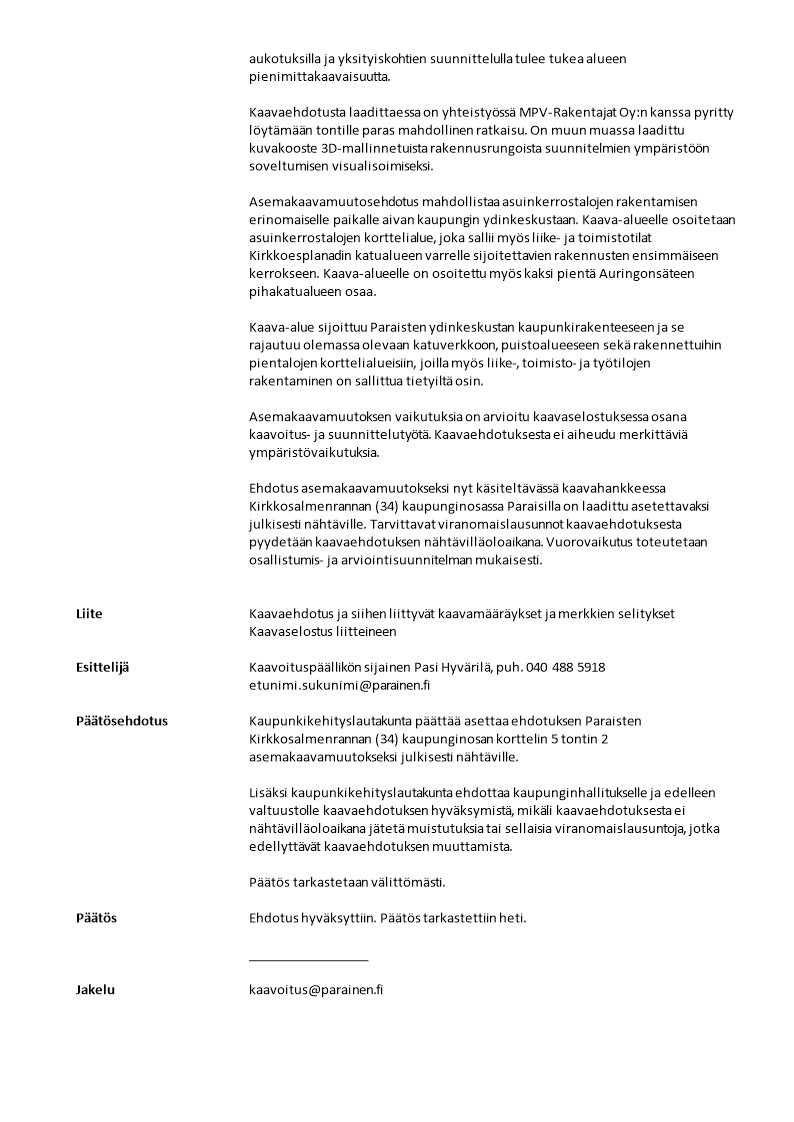 aukotuksilla ja yksityiskohtien suunnittelulla tulee tukea alueen pienimittakaavaisuutta.

Kaavaehdotusta laadittaessa on yhteistyössä MPV-Rakentajat Oy:n kanssa pyritty löytämään tontille paras mahdollinen ratkaisu. On muun muassa laadittu kuvakooste 3D-mallinnetuista rakennusrungoista suunnitelmien ympäristöön soveltumisen visualisoimiseksi.

Asemakaavamuutosehdotus mahdollistaa asuinkerrostalojen rakentamisen erinomaiselle paikalle aivan kaupungin ydinkeskustaan. Kaava-alueelle osoitetaan asuinkerrostalojen korttelialue, joka sallii myös liike- ja toimistotilat Kirkkoesplanadin katualueen varrelle sijoitettavien rakennusten ensimmäiseen kerrokseen. Kaava-alueelle on osoitettu myös kaksi pientä Auringonsäteen pihakatualueen osaa.

Kaava-alue sijoittuu Paraisten ydinkeskustan kaupunkirakenteeseen ja se rajautuu olemassa olevaan katuverkkoon, puistoalueeseen sekä rakennettuihin pientalojen korttelialueisiin, joilla myös liike-, toimisto- ja työtilojen rakentaminen on sallittua tietyiltä osin.

Asemakaavamuutoksen vaikutuksia on arvioitu kaavaselostuksessa osana kaavoitus- ja suunnittelutyötä. Kaavaehdotuksesta ei aiheudu merkittäviä ympäristövaikutuksia.

Ehdotus asemakaavamuutokseksi nyt käsiteltävässä kaavahankkeessa Kirkkosalmenrannan (34) kaupunginosassa Paraisilla on laadittu asetettavaksi julkisesti nähtäville. Tarvittavat viranomaislausunnot kaavaehdotuksesta pyydetään kaavaehdotuksen nähtävilläoloaikana. Vuorovaikutus toteutetaan osallistumis- ja arviointisuunnitelman mukaisesti.

Liite
Kaavaehdotus ja siihen liittyvät kaavamääräykset ja merkkien selitykset
Kaavaselostus liitteineen

Esittelijä
Kaavoituspäällikön sijainen Pasi Hyvärilä, puh. 040 488 5918
etunimi.sukunimi@parainen.fi

Päätösehdotus
Kaupunkikehityslautakunta päättää asettaa ehdotuksen Paraisten Kirkkosalmenrannan (34) kaupunginosan korttelin 5 tontin 2 asemakaavamuutokseksi julkisesti nähtäville.

Lisäksi kaupunkikehityslautakunta ehdottaa kaupunginhallitukselle ja edelleen valtuustolle kaavaehdotuksen hyväksymistä, mikäli kaavaehdotuksesta ei nähtävilläoloaikana jätetä muistutuksia tai sellaisia viranomaislausuntoja, jotka edellyttävät kaavaehdotuksen muuttamista.

Päätös tarkastetaan välittömästi.

Päätös
Ehdotus hyväksyttiin. Päätös tarkastettiin heti.

Jakelu
kaavoitus@parainen.fi